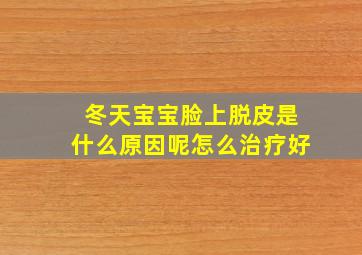 冬天宝宝脸上脱皮是什么原因呢怎么治疗好